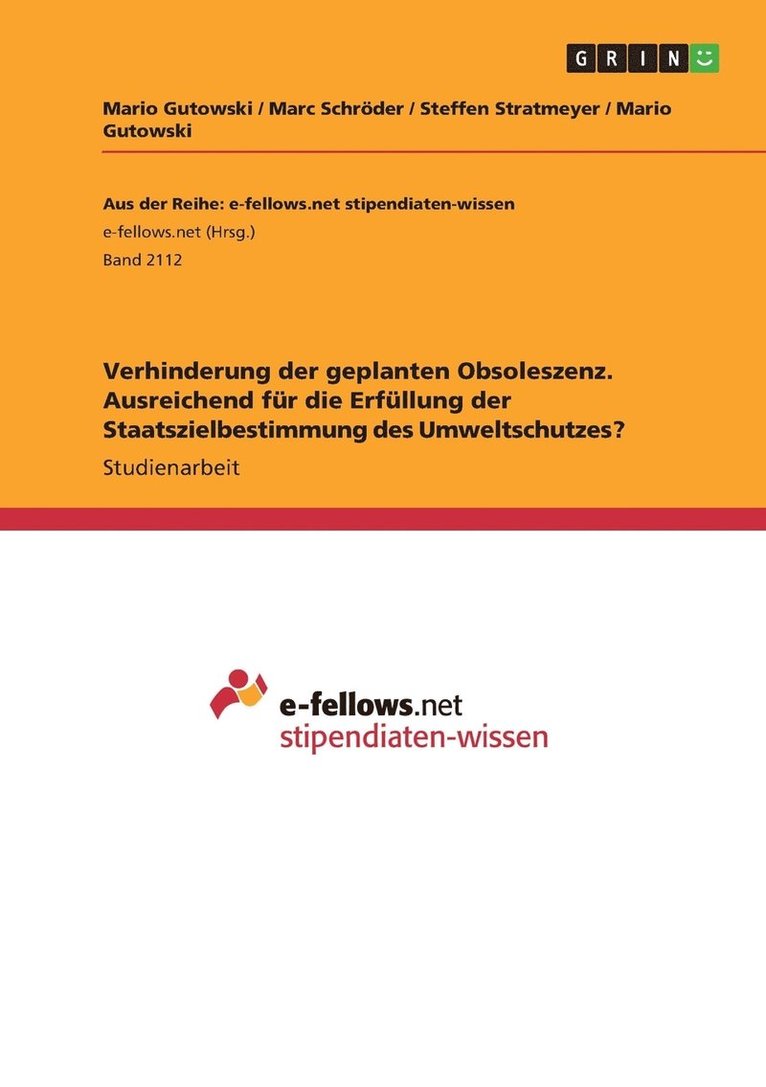 GRIN

Mario Gutowski / Marc Schröder / Steffen Stratmeyer / Mario Gutowski

Aus der Reihe: e-fellows.net stipendiaten-wissen
e-fellows.net (Hrsg.)
Band 2112

Verhinderung der geplanten Obsoleszenz. Ausreichend für die Erfüllung der Staatszielbestimmung des Umweltschutzes?
Studienarbeit

e-fellows.net
stipendiaten-wissen